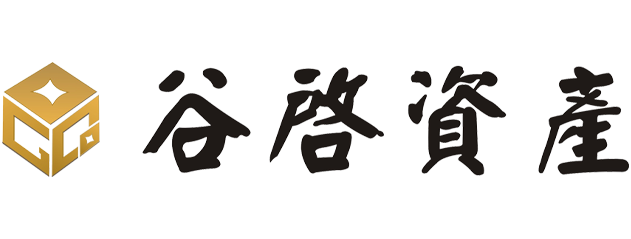 谷啓資產